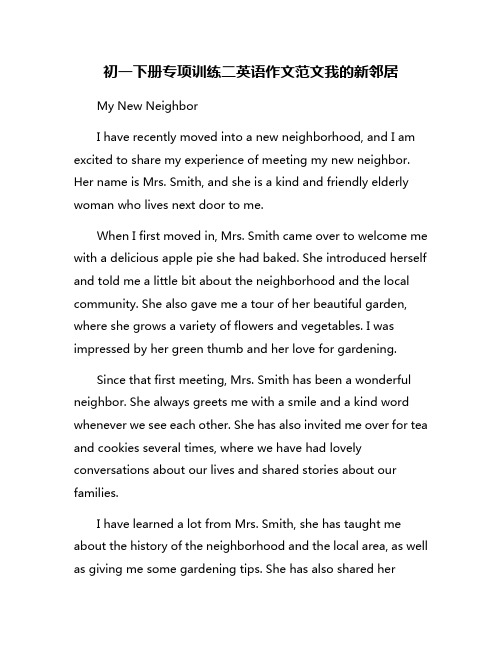 初一下册专项训练二英语作文范文我的新邻居

My New Neighbor

I have recently moved into a new neighborhood, and I am excited to share my experience of meeting my new neighbor. Her name is Mrs. Smith, and she is a kind and friendly elderly woman who lives next door to me.

When I first moved in, Mrs. Smith came over to welcome me with a delicious apple pie she had baked. She introduced herself and told me a little bit about the neighborhood and the local community. She also gave me a tour of her beautiful garden, where she grows a variety of flowers and vegetables. I was impressed by her green thumb and her love for gardening.

Since that first meeting, Mrs. Smith has been a wonderful neighbor. She always greets me with a smile and a kind word whenever we see each other. She has also invited me over for tea and cookies several times, where we have had lovely conversations about our lives and shared stories about our families.

I have learned a lot from Mrs. Smith, she has taught me about the history of the neighborhood and the local area, as well as giving me some gardening tips. She has also shared her